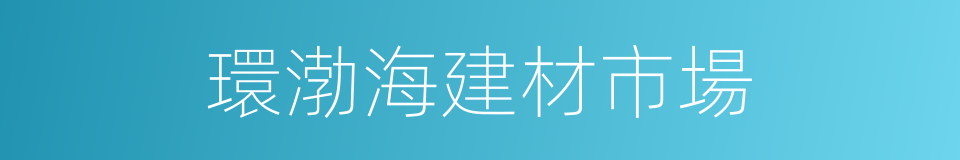 環渤海建材市場